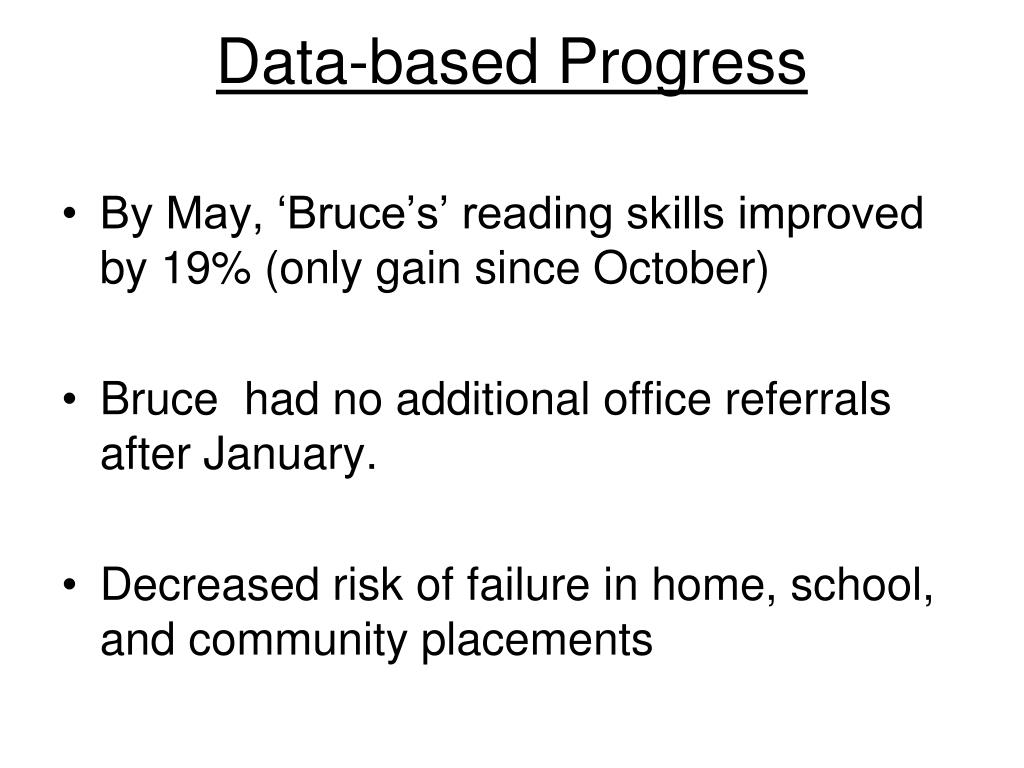 Data-based Progress

• By May, ‘Bruce’s’ reading skills improved by 19% (only gain since October)

• Bruce  had no additional office referrals after January.

• Decreased risk of failure in home, school, and community placements